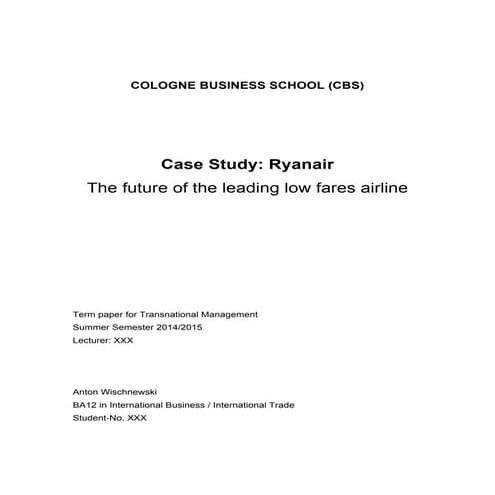 COLOGNE BUSINESS SCHOOL (CBS)

Case Study: Ryanair
The future of the leading low fares airline

Term paper for Transnational Management
Summer Semester 2014/2015
Lecturer: XXX

Anton Wischnewski
BA12 in International Business / International Trade
Student-No. XXX